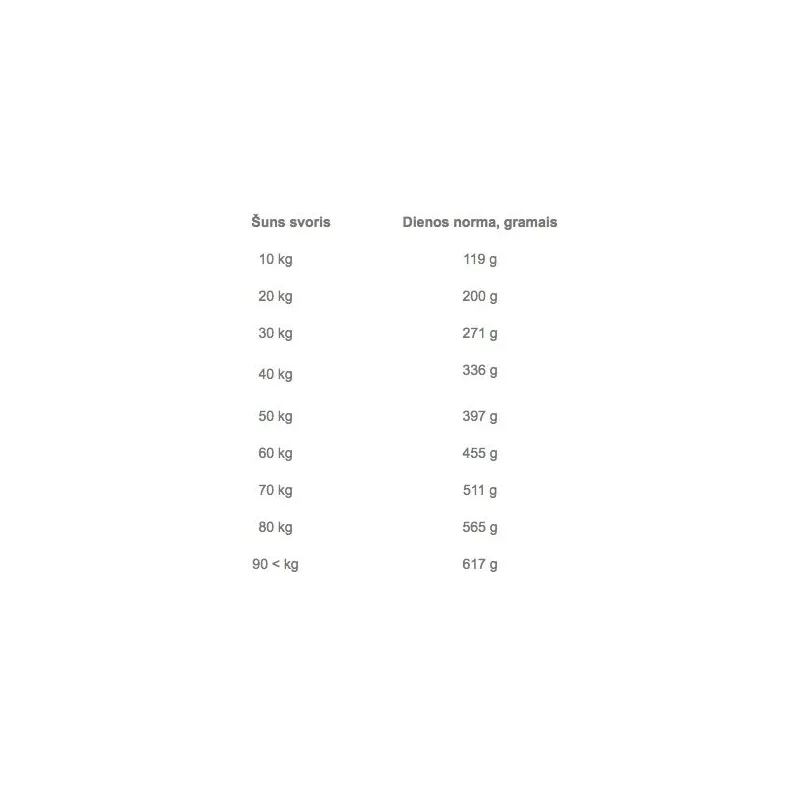 | Šuns svoris | Dienos norma, gramais |
|---|---|
| 10 kg | 119 g |
| 20 kg | 200 g |
| 30 kg | 271 g |
| 40 kg | 336 g |
| 50 kg | 397 g |
| 60 kg | 455 g |
| 70 kg | 511 g |
| 80 kg | 565 g |
| 90 < kg | 617 g |